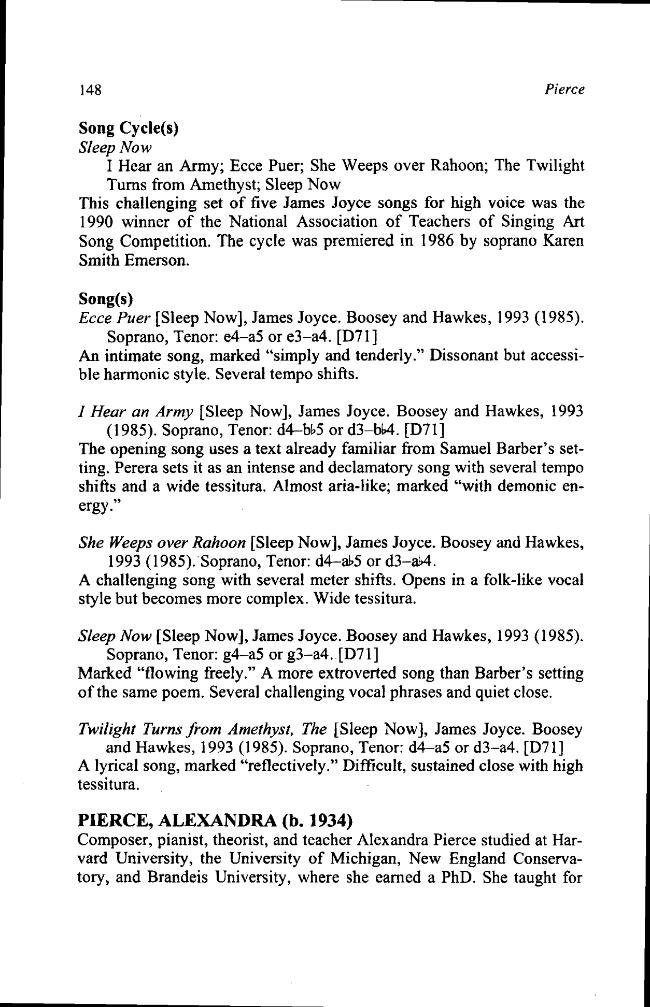 148

Pierce

Song Cycle(s)
Sleep Now
I Hear an Army; Ecce Puer; She Weeps over Rahoon; The Twilight Turns from Amethyst; Sleep Now
This challenging set of five James Joyce songs for high voice was the 1990 winner of the National Association of Teachers of Singing Art Song Competition. The cycle was premiered in 1986 by soprano Karen Smith Emerson.

Song(s)
Ecce Puer [Sleep Now], James Joyce. Boosey and Hawkes, 1993 (1985). Soprano, Tenor: e4–a5 or e3–a4. [D71]
An intimate song, marked "simply and tenderly." Dissonant but accessible harmonic style. Several tempo shifts.

I Hear an Army [Sleep Now], James Joyce. Boosey and Hawkes, 1993 (1985). Soprano, Tenor: d4–b♭5 or d3–b♭4. [D71]
The opening song uses a text already familiar from Samuel Barber's setting. Perera sets it as an intense and declamatory song with several tempo shifts and a wide tessitura. Almost aria-like; marked "with demonic energy."

She Weeps over Rahoon [Sleep Now], James Joyce. Boosey and Hawkes, 1993 (1985). Soprano, Tenor: d4–a♭5 or d3–a♭4.
A challenging song with several meter shifts. Opens in a folk-like vocal style but becomes more complex. Wide tessitura.

Sleep Now [Sleep Now], James Joyce. Boosey and Hawkes, 1993 (1985). Soprano, Tenor: g4–a5 or g3–a4. [D71]
Marked "flowing freely." A more extroverted song than Barber's setting of the same poem. Several challenging vocal phrases and quiet close.

Twilight Turns from Amethyst, The [Sleep Now], James Joyce. Boosey and Hawkes, 1993 (1985). Soprano, Tenor: d4–a5 or d3–a4. [D71]
A lyrical song, marked "reflectively." Difficult, sustained close with high tessitura.

PIERCE, ALEXANDRA (b. 1934)
Composer, pianist, theorist, and teacher Alexandra Pierce studied at Harvard University, the University of Michigan, New England Conservatory, and Brandeis University, where she earned a PhD. She taught for